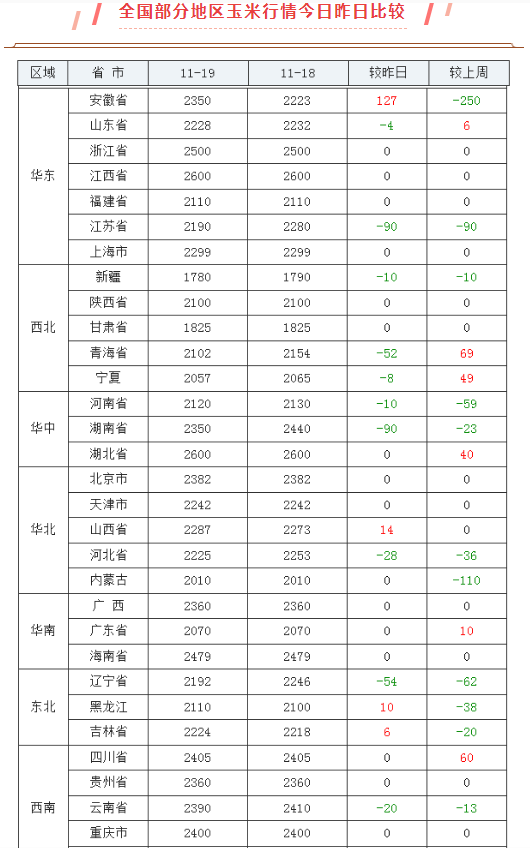 全国部分地区玉米行情今日昨日比较

| 区域 | 省 市 | 11-19 | 11-18 | 较昨日 | 较上周 |
|---|---|---|---|---|---|
| 华东 | 安徽省 | 2350 | 2223 | 127 | -250 |
| | 山东省 | 2228 | 2232 | -4 | 6 |
| | 浙江省 | 2500 | 2500 | 0 | 0 |
| | 江西省 | 2600 | 2600 | 0 | 0 |
| | 福建省 | 2110 | 2110 | 0 | 0 |
| | 江苏省 | 2190 | 2280 | -90 | -90 |
| | 上海市 | 2299 | 2299 | 0 | 0 |
| 西北 | 新疆 | 1780 | 1790 | -10 | -10 |
| | 陕西省 | 2100 | 2100 | 0 | 0 |
| | 甘肃省 | 1825 | 1825 | 0 | 0 |
| | 青海省 | 2102 | 2154 | -52 | 69 |
| | 宁夏 | 2057 | 2065 | -8 | 49 |
| 华中 | 河南省 | 2120 | 2130 | -10 | -59 |
| | 湖南省 | 2350 | 2440 | -90 | -23 |
| | 湖北省 | 2600 | 2600 | 0 | 40 |
| 华北 | 北京市 | 2382 | 2382 | 0 | 0 |
| | 天津市 | 2242 | 2242 | 0 | 0 |
| | 山西省 | 2287 | 2273 | 14 | 0 |
| | 河北省 | 2225 | 2253 | -28 | -36 |
| | 内蒙古 | 2010 | 2010 | 0 | -110 |
| 华南 | 广 西 | 2360 | 2360 | 0 | 0 |
| | 广东省 | 2070 | 2070 | 0 | 10 |
| | 海南省 | 2479 | 2479 | 0 | 0 |
| 东北 | 辽宁省 | 2192 | 2246 | -54 | -62 |
| | 黑龙江 | 2110 | 2100 | 10 | -38 |
| | 吉林省 | 2224 | 2218 | 6 | -20 |
| 西南 | 四川省 | 2405 | 2405 | 0 | 60 |
| | 贵州省 | 2360 | 2360 | 0 | 0 |
| | 云南省 | 2390 | 2410 | -20 | -13 |
| | 重庆市 | 2400 | 2400 | 0 | 0 |